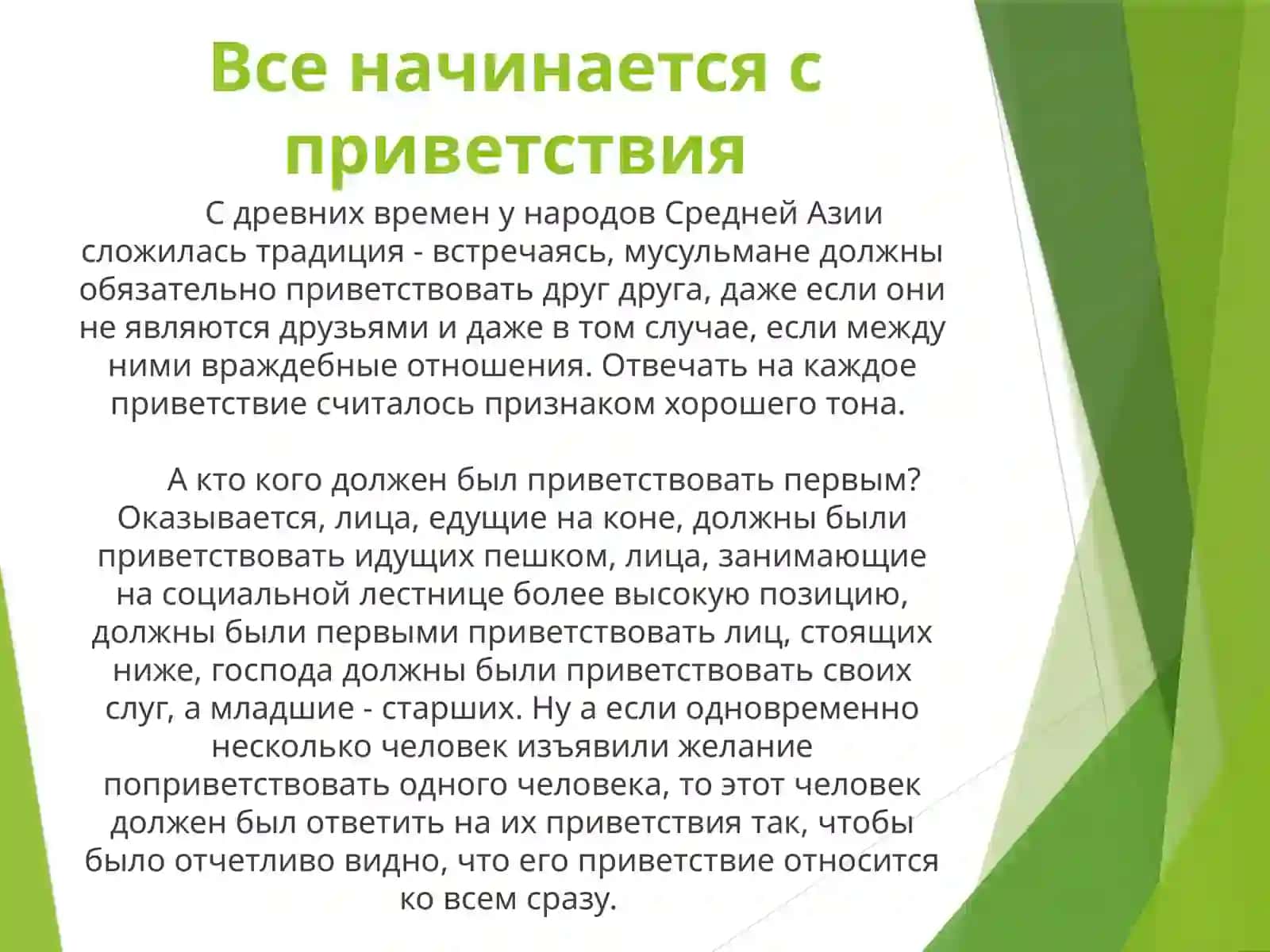 Все начинается с приветствия

С древних времен у народов Средней Азии сложилась традиция - встречаясь, мусульмане должны обязательно приветствовать друг друга, даже если они не являются друзьями и даже в том случае, если между ними враждебные отношения. Отвечать на каждое приветствие считалось признаком хорошего тона.

А кто кого должен был приветствовать первым? Оказывается, лица, едущие на коне, должны были приветствовать идущих пешком, лица, занимающие на социальной лестнице более высокую позицию, должны были первыми приветствовать лиц, стоящих ниже, господа должны были приветствовать своих слуг, а младшие - старших. Ну а если одновременно несколько человек изъявили желание поприветствовать одного человека, то этот человек должен был ответить на их приветствия так, чтобы было отчетливо видно, что его приветствие относится ко всем сразу.